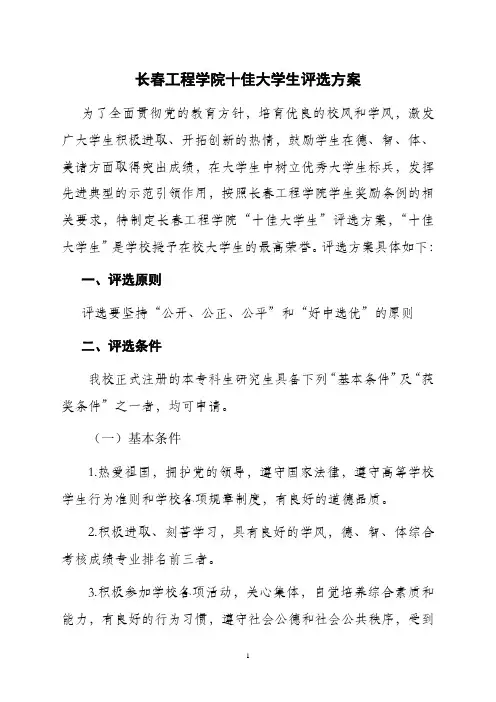 长春工程学院十佳大学生评选方案

为了全面贯彻党的教育方针，培育优良的校风和学风，激发广大学生积极进取、开拓创新的热情，鼓励学生在德、智、体、美诸方面取得突出成绩，在大学生中树立优秀大学生标兵，发挥先进典型的示范引领作用，按照长春工程学院学生奖励条例的相关要求，特制定长春工程学院“十佳大学生”评选方案，“十佳大学生”是学校授予在校大学生的最高荣誉。评选方案具体如下：

一、评选原则

评选要坚持“公开、公正、公平”和“好中选优”的原则

二、评选条件

我校正式注册的本专科生研究生具备下列“基本条件”及“获奖条件”之一者，均可申请。

（一）基本条件

1.热爱祖国，拥护党的领导，遵守国家法律，遵守高等学校学生行为准则和学校各项规章制度，有良好的道德品质。

2.积极进取、刻苦学习，具有良好的学风，德、智、体综合考核成绩专业排名前三者。

3.积极参加学校各项活动，关心集体，自觉培养综合素质和能力，有良好的行为习惯，遵守社会公德和社会公共秩序，受到

1